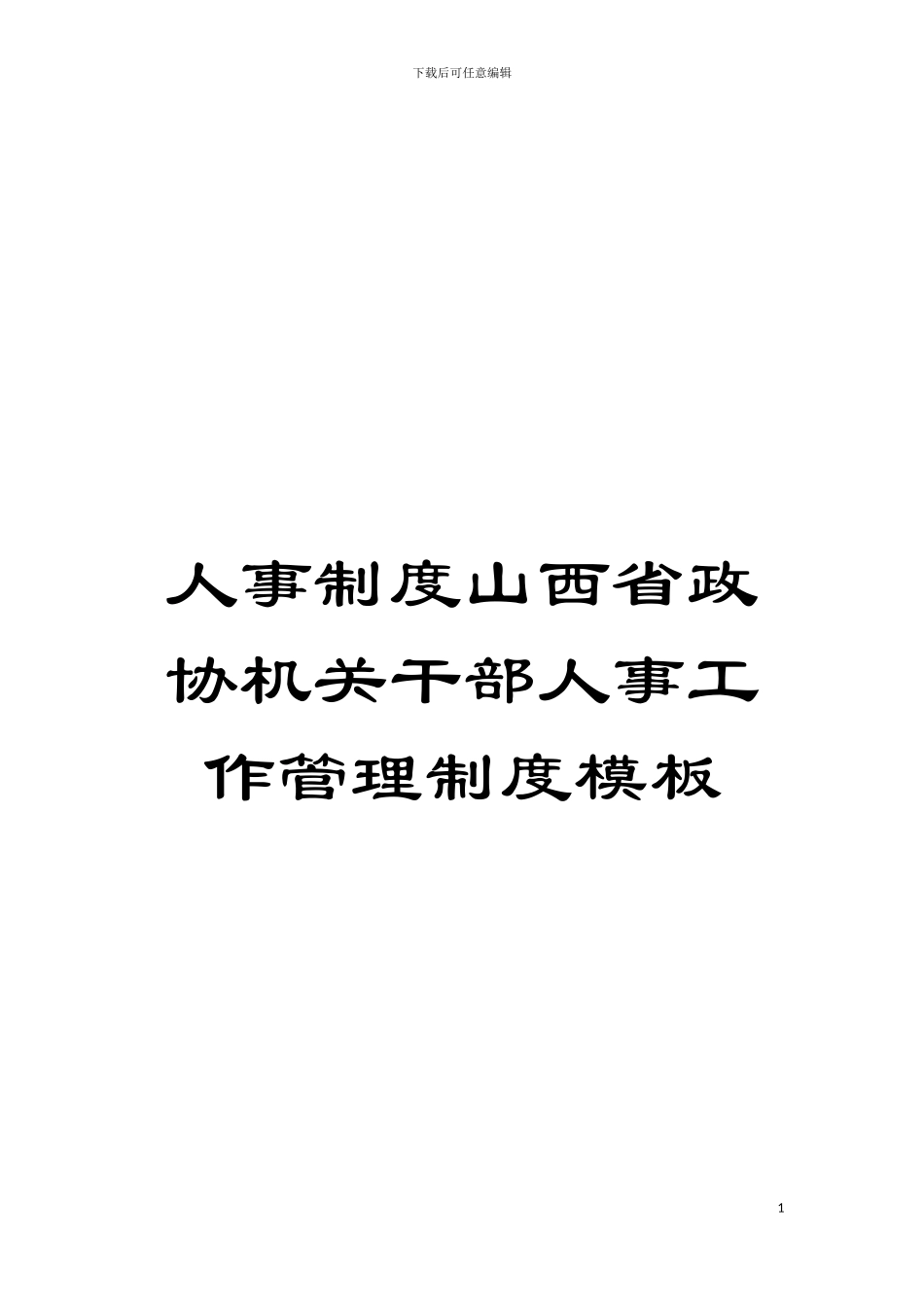 下载后可任意编辑

人事制度山西省政协机关干部人事工作管理制度模板

1